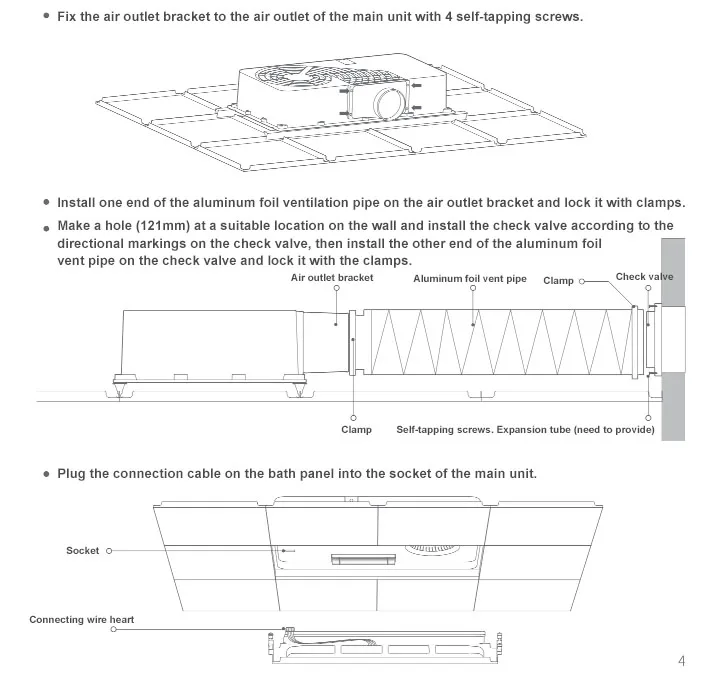 • Fix the air outlet bracket to the air outlet of the main unit with 4 self-tapping screws.

• Install one end of the aluminum foil ventilation pipe on the air outlet bracket and lock it with clamps.

• Make a hole (121mm) at a suitable location on the wall and install the check valve according to the directional markings on the check valve, then install the other end of the aluminum foil vent pipe on the check valve and lock it with the clamps.

Air outlet bracket

Aluminum foil vent pipe

Clamp

Check valve

Clamp

Self-tapping screws. Expansion tube (need to provide)

• Plug the connection cable on the bath panel into the socket of the main unit.

Socket

Connecting wire heart

4